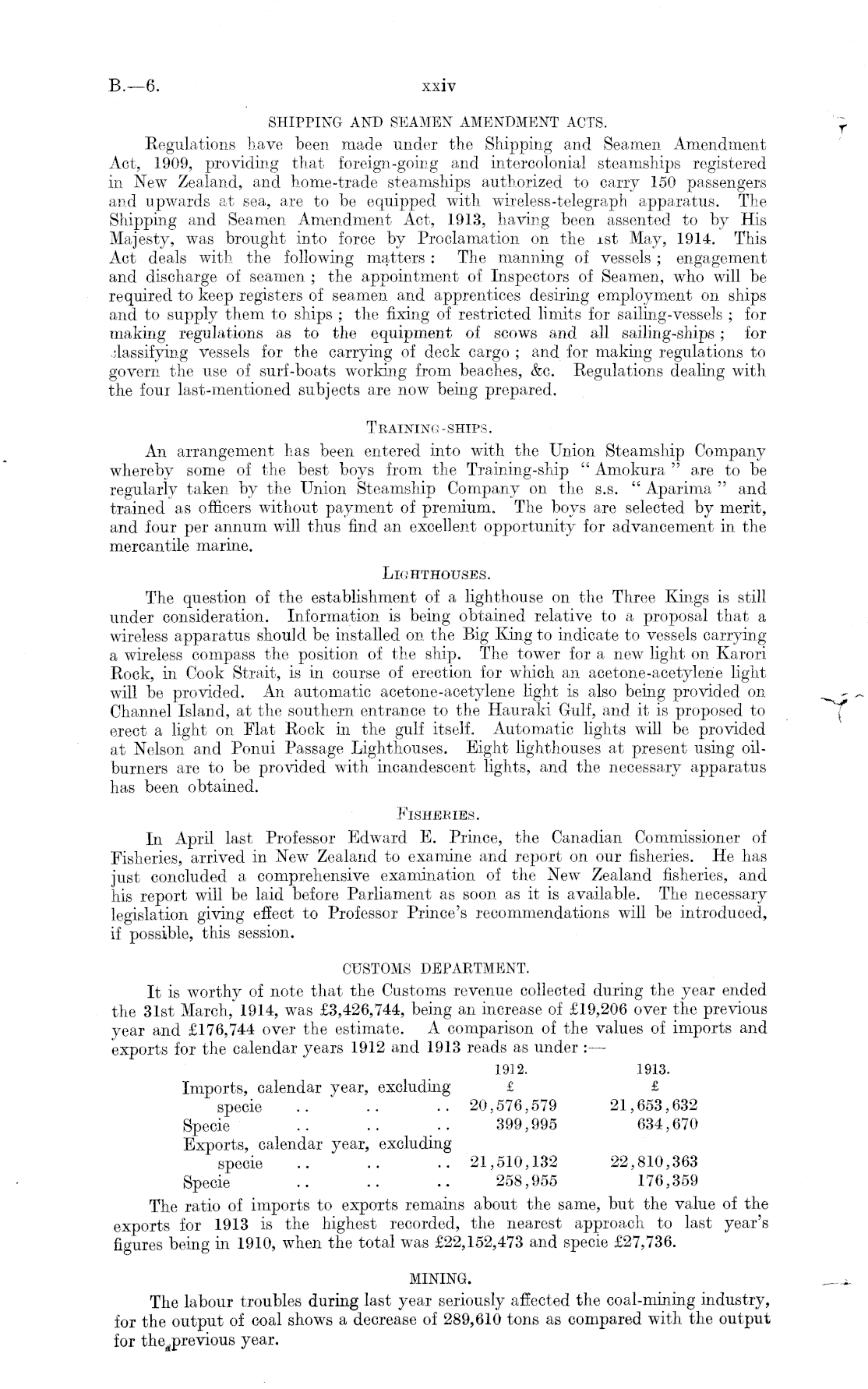 B.—6. xxiv

SHIPPING AND SEAMEN AMENDMENT ACTS.

Regulations have been made under the Shipping and Seamen Amendment Act, 1909, providing that foreign-going and intercolonial steamships registered in New Zealand, and home-trade steamships authorized to carry 150 passengers and upwards at sea, are to be equipped with wireless-telegraph apparatus. The Shipping and Seamen Amendment Act, 1913, having been assented to by His Majesty, was brought into force by Proclamation on the 1st May, 1914. This Act deals with the following matters: The manning of vessels; engagement and discharge of seamen; the appointment of Inspectors of Seamen, who will be required to keep registers of seamen and apprentices desiring employment on ships and to supply them to ships; the fixing of restricted limits for sailing-vessels; for making regulations as to the equipment of scows and all sailing-ships; for classifying vessels for the carrying of deck cargo; and for making regulations to govern the use of surf-boats working from beaches, &c. Regulations dealing with the four last-mentioned subjects are now being prepared.

TRAINING-SHIPS.

An arrangement has been entered into with the Union Steamship Company whereby some of the best boys from the Training-ship "Amokura" are to be regularly taken by the Union Steamship Company on the s.s. "Aparima" and trained as officers without payment of premium. The boys are selected by merit, and four per annum will thus find an excellent opportunity for advancement in the mercantile marine.

LIGHTHOUSES.

The question of the establishment of a lighthouse on the Three Kings is still under consideration. Information is being obtained relative to a proposal that a wireless apparatus should be installed on the Big King to indicate to vessels carrying a wireless compass the position of the ship. The tower for a new light on Karori Rock, in Cook Strait, is in course of erection for which an acetone-acetylene light will be provided. An automatic acetone-acetylene light is also being provided on Channel Island, at the southern entrance to the Hauraki Gulf, and it is proposed to erect a light on Flat Rock in the gulf itself. Automatic lights will be provided at Nelson and Ponui Passage Lighthouses. Eight lighthouses at present using oil-burners are to be provided with incandescent lights, and the necessary apparatus has been obtained.

FISHERIES.

In April last Professor Edward E. Prince, the Canadian Commissioner of Fisheries, arrived in New Zealand to examine and report on our fisheries. He has just concluded a comprehensive examination of the New Zealand fisheries, and his report will be laid before Parliament as soon as it is available. The necessary legislation giving effect to Professor Prince's recommendations will be introduced, if possible, this session.

CUSTOMS DEPARTMENT.

It is worthy of note that the Customs revenue collected during the year ended the 31st March, 1914, was £3,426,744, being an increase of £19,206 over the previous year and £176,744 over the estimate. A comparison of the values of imports and exports for the calendar years 1912 and 1913 reads as under:—

| | 1912. £ | 1913. £ |
|---|---|---|
| Imports, calendar year, excluding specie .. .. .. | 20,576,579 | 21,653,632 |
| Specie .. .. .. | 399,995 | 634,670 |
| Exports, calendar year, excluding specie .. .. .. | 21,510,132 | 22,810,363 |
| Specie .. .. .. | 258,955 | 176,359 |

The ratio of imports to exports remains about the same, but the value of the exports for 1913 is the highest recorded, the nearest approach to last year's figures being in 1910, when the total was £22,152,473 and specie £27,736.

MINING.

The labour troubles during last year seriously affected the coal-mining industry, for the output of coal shows a decrease of 289,610 tons as compared with the output for the previous year.